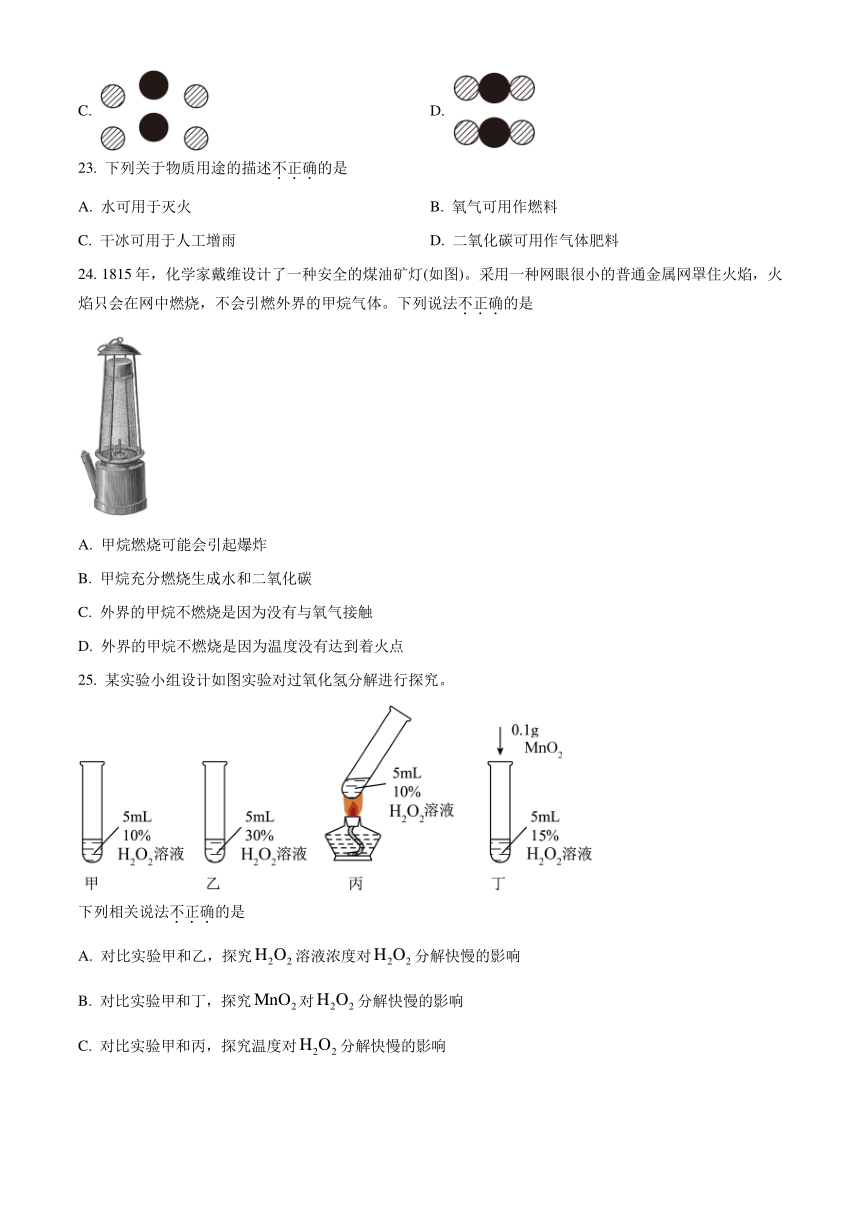 C.

D.

23. 下列关于物质用途的描述不正确的是

A. 水可用于灭火

B. 氧气可用作燃料

C. 干冰可用于人工增雨

D. 二氧化碳可用作气体肥料

24. 1815 年，化学家戴维设计了一种安全的煤油矿灯(如图)。采用一种网眼很小的普通金属网罩住火焰，火焰只会在网中燃烧，不会引燃外界的甲烷气体。下列说法不正确的是

A. 甲烷燃烧可能会引起爆炸

B. 甲烷充分燃烧生成水和二氧化碳

C. 外界的甲烷不燃烧是因为没有与氧气接触

D. 外界的甲烷不燃烧是因为温度没有达到着火点

25. 某实验小组设计如图实验对过氧化氢分解进行探究。

5mL 10% $H_2O_2$溶液

甲

5mL 30% $H_2O_2$溶液

乙

5mL 10% $H_2O_2$溶液

丙

0.1g $MnO_2$

5mL 15% $H_2O_2$溶液

丁

下列相关说法不正确的是

A. 对比实验甲和乙，探究 $H_2O_2$ 溶液浓度对 $H_2O_2$ 分解快慢的影响

B. 对比实验甲和丁，探究 $MnO_2$ 对 $H_2O_2$ 分解快慢的影响

C. 对比实验甲和丙，探究温度对 $H_2O_2$ 分解快慢的影响